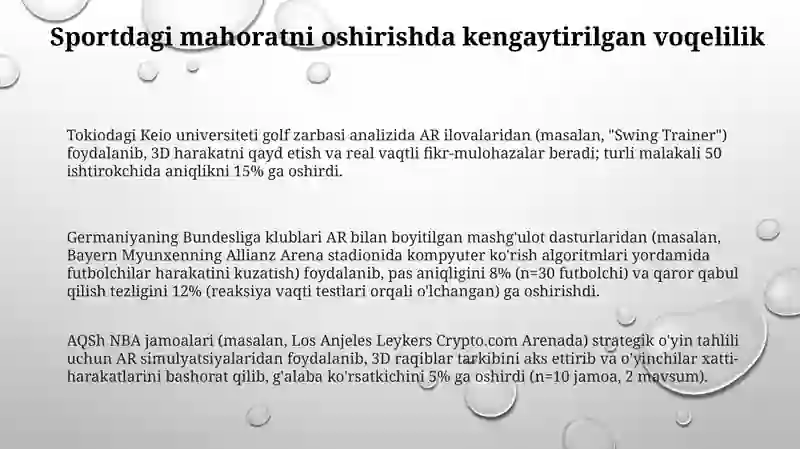 Sportdagi mahoratni oshirishda kengaytirilgan voqelilik

Tokiodagi Keio universiteti golf zarbasi analizida AR ilovalaridan (masalan, "Swing Trainer") foydalanib, 3D harakatni qayd etish va real vaqtli fikr-mulohazalar beradi; turli malakali 50 ishtirokchida aniqlikni 15% ga oshirdi.

Germaniyaning Bundesliga klublari AR bilan boyitilgan mashg'ulot dasturlaridan (masalan, Bayern Myunxenning Allianz Arena stadionida kompyuter ko'rish algoritmlari yordamida futbolchilar harakatini kuzatish) foydalanib, pas aniqligini 8% (n=30 futbolchi) va qaror qabul qilish tezligini 12% (reaksiya vaqti testlari orqali o'lchangan) ga oshirishdi.

AQSh NBA jamoalari (masalan, Los Anjeles Leykers Crypto.com Arenada) strategik o'yin tahlili uchun AR simulyatsiyalaridan foydalanib, 3D raqiblar tarkibini aks ettirib va o'yinchilar xatti-harakatlarini bashorat qilib, g'alaba ko'rsatkichini 5% ga oshirdi (n=10 jamoa, 2 mavsum).